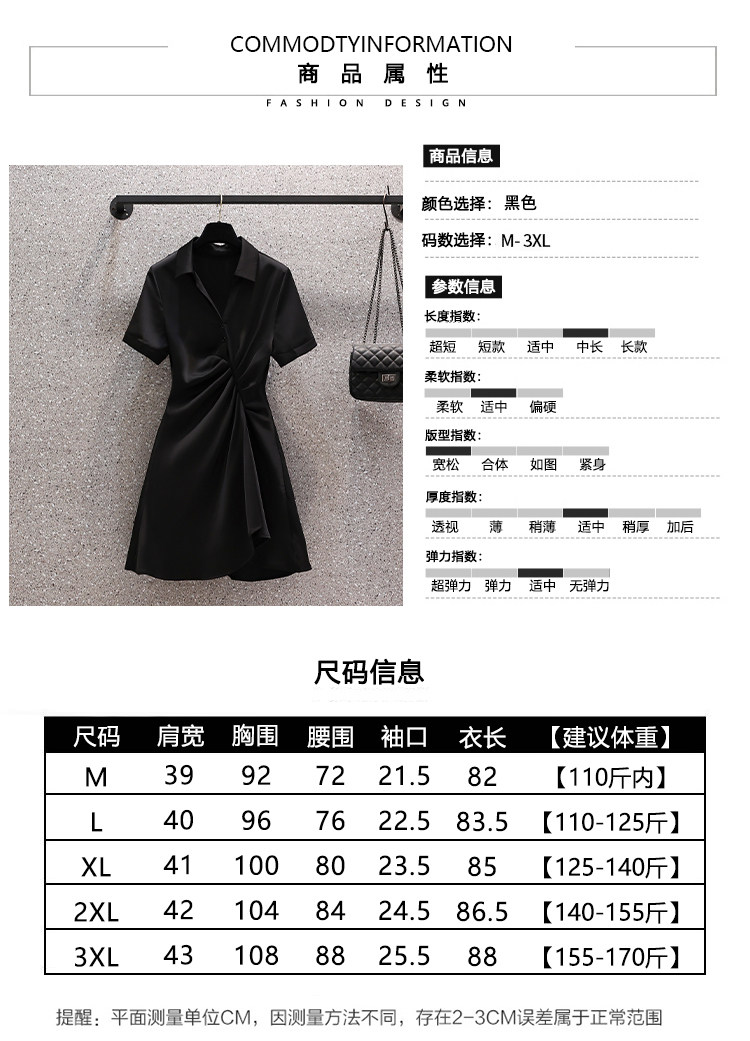 COMMODTYINFORMATION
商品属性
FASHION DESIGN

商品信息

颜色选择：黑色

码数选择：M-3XL

参数信息

长度指数:
超短 短款 适中 中长 长款

柔软指数:
柔软 适中 偏硬

版型指数:
宽松 合体 如图 紧身

厚度指数:
透视 薄 稍薄 适中 稍厚 加后

弹力指数:
超弹力 弹力 适中 无弹力

尺码信息

| 尺码 | 肩宽 | 胸围 | 腰围 | 袖口 | 衣长 | 【建议体重】 |
|---|---|---|---|---|---|---|
| M | 39 | 92 | 72 | 21.5 | 82 | 【110斤内】 |
| L | 40 | 96 | 76 | 22.5 | 83.5 | 【110-125斤】 |
| XL | 41 | 100 | 80 | 23.5 | 85 | 【125-140斤】 |
| 2XL | 42 | 104 | 84 | 24.5 | 86.5 | 【140-155斤】 |
| 3XL | 43 | 108 | 88 | 25.5 | 88 | 【155-170斤】 |

提醒：平面测量单位CM，因测量方法不同，存在2-3CM误差属于正常范围